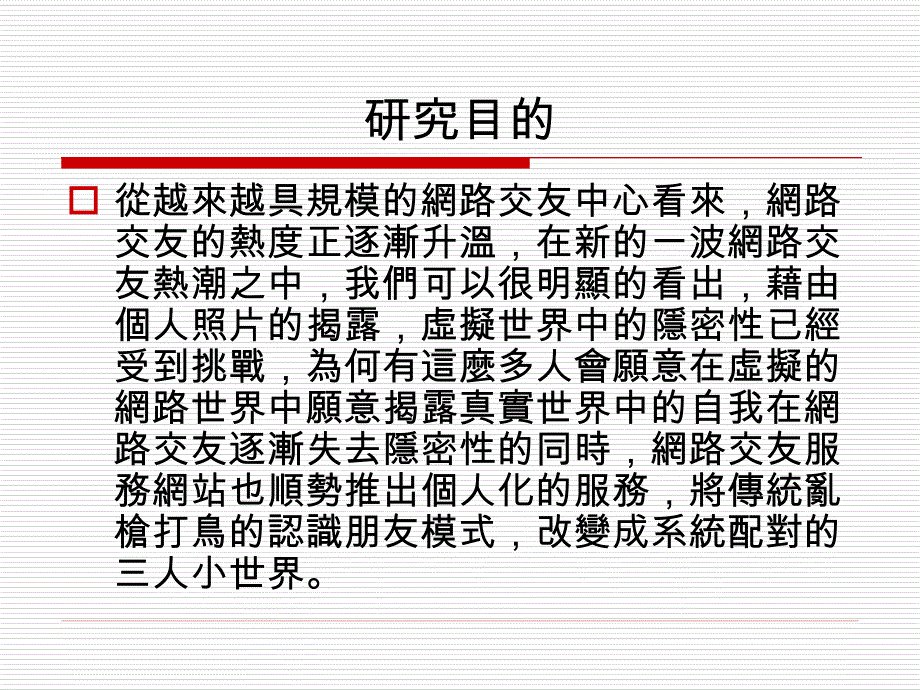 研究目的

從越來越具規模的網路交友中心看來，網路交友的熱度正逐漸升溫，在新的一波網路交友熱潮之中，我們可以很明顯的看出，藉由個人照片的揭露，虛擬世界中的隱密性已經受到挑戰，為何有這麼多人會願意在虛擬的網路世界中願意揭露真實世界中的自我在網路交友逐漸失去隱密性的同時，網路交友服務網站也順勢推出個人化的服務，將傳統亂槍打鳥的認識朋友模式，改變成系統配對的三人小世界。